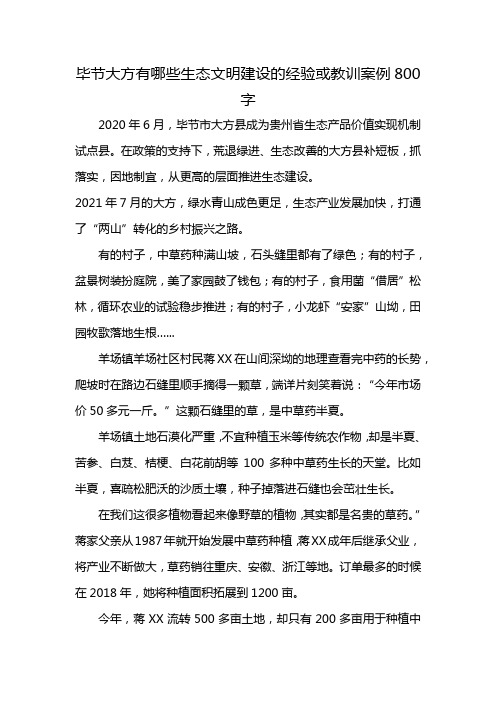 毕节大方有哪些生态文明建设的经验或教训案例 800 字

2020 年 6 月，毕节市大方县成为贵州省生态产品价值实现机制试点县。在政策的支持下，荒退绿进、生态改善的大方县补短板，抓落实，因地制宜，从更高的层面推进生态建设。

2021 年 7 月的大方，绿水青山成色更足，生态产业发展加快，打通了“两山”转化的乡村振兴之路。

有的村子，中草药种满山坡，石头缝里都有了绿色；有的村子，盆景树装扮庭院，美了家园鼓了钱包；有的村子，食用菌“借居”松林，循环农业的试验稳步推进；有的村子，小龙虾“安家”山坳，田园牧歌落地生根……

羊场镇羊场社区村民蒋 XX 在山间深坳的地理查看完中药的长势，爬坡时在路边石缝里顺手摘得一颗草，端详片刻笑着说：“今年市场价 50 多元一斤。”这颗石缝里的草，是中草药半夏。

羊场镇土地石漠化严重，不宜种植玉米等传统农作物，却是半夏、苦参、白芨、桔梗、白花前胡等 100 多种中草药生长的天堂。比如半夏，喜疏松肥沃的沙质土壤，种子掉落进石缝也会茁壮生长。

在我们这很多植物看起来像野草的植物，其实都是名贵的草药。”蒋家父亲从 1987 年就开始发展中草药种植，蒋 XX 成年后继承父业，将产业不断做大，草药销往重庆、安徽、浙江等地。订单最多的时候在 2018 年，她将种植面积拓展到 1200 亩。

今年，蒋 XX 流转 500 多亩土地，却只有 200 多亩用于种植中